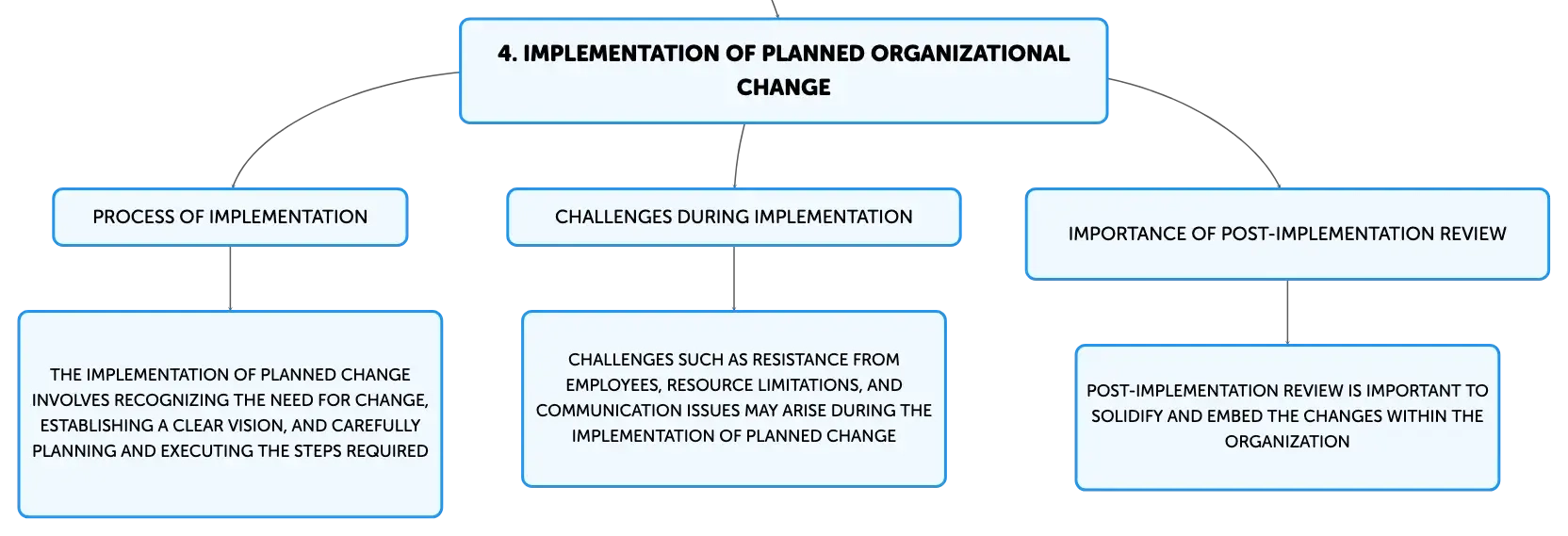 4. IMPLEMENTATION OF PLANNED ORGANIZATIONAL CHANGE

PROCESS OF IMPLEMENTATION

THE IMPLEMENTATION OF PLANNED CHANGE INVOLVES RECOGNIZING THE NEED FOR CHANGE, ESTABLISHING A CLEAR VISION, AND CAREFULLY PLANNING AND EXECUTING THE STEPS REQUIRED

CHALLENGES DURING IMPLEMENTATION

CHALLENGES SUCH AS RESISTANCE FROM EMPLOYEES, RESOURCE LIMITATIONS, AND COMMUNICATION ISSUES MAY ARISE DURING THE IMPLEMENTATION OF PLANNED CHANGE

IMPORTANCE OF POST-IMPLEMENTATION REVIEW

POST-IMPLEMENTATION REVIEW IS IMPORTANT TO SOLIDIFY AND EMBED THE CHANGES WITHIN THE ORGANIZATION